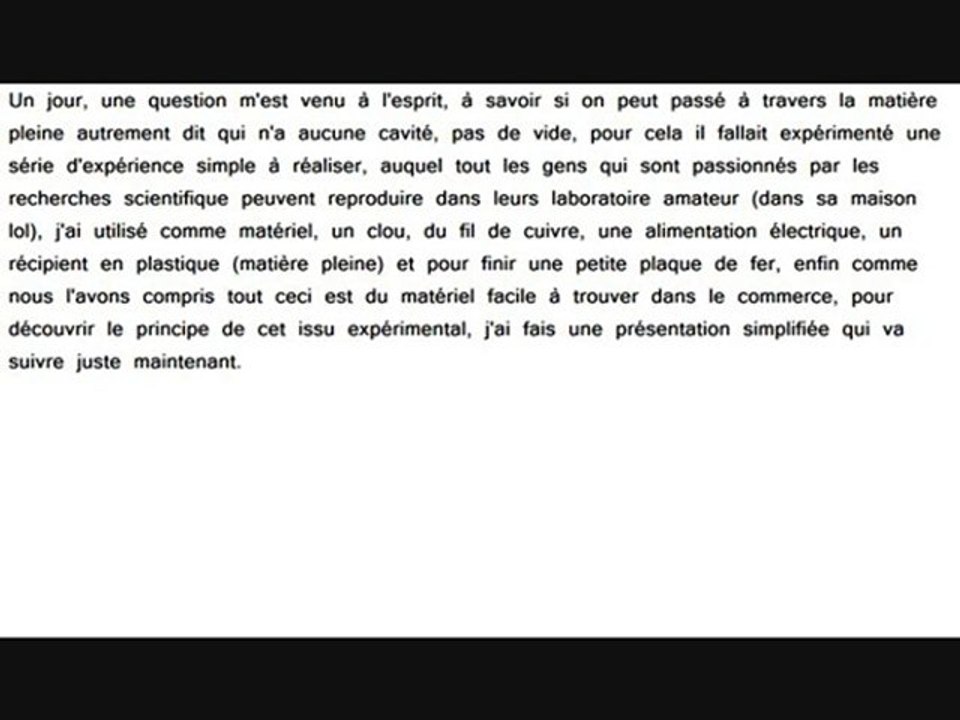 Un jour, une question m'est venu à l'esprit, à savoir si on peut passé à travers la matière pleine autrement dit qui n'a aucune cavité, pas de vide, pour cela il fallait expérimenté une série d'expérience simple à réaliser, auquel tout les gens qui sont passionnés par les recherches scientifique peuvent reproduire dans leurs laboratoire amateur (dans sa maison lol), j'ai utilisé comme matériel, un clou, du fil de cuivre, une alimentation électrique, un récipient en plastique (matière pleine) et pour finir une petite plaque de fer, enfin comme nous l'avons compris tout ceci est du matériel facile à trouver dans le commerce, pour découvrir le principe de cet issu expérimental, j'ai fais une présentation simplifiée qui va suivre juste maintenant.